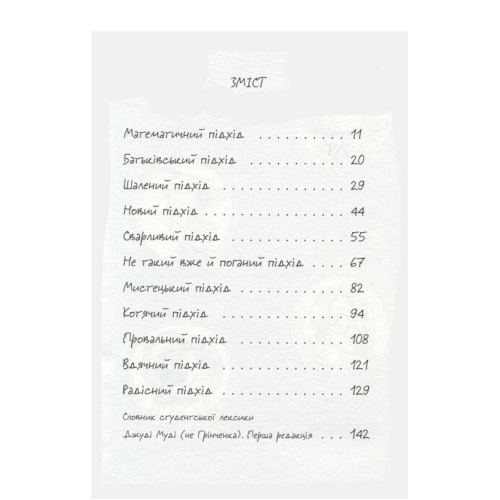 ЗМІСТ

Математичний підхід 11

Батьківський підхід 20

Шалений підхід 29

Новий підхід 44

Сварливий підхід 55

Не такий вже й поганий підхід 67

Мистецький підхід 82

Котячий підхід 94

Провальний підхід 108

Вдячний підхід 121

Радісний підхід 129

Словник студентської лексики
Джуді Муді (не Грінченка). Перша редакція 142